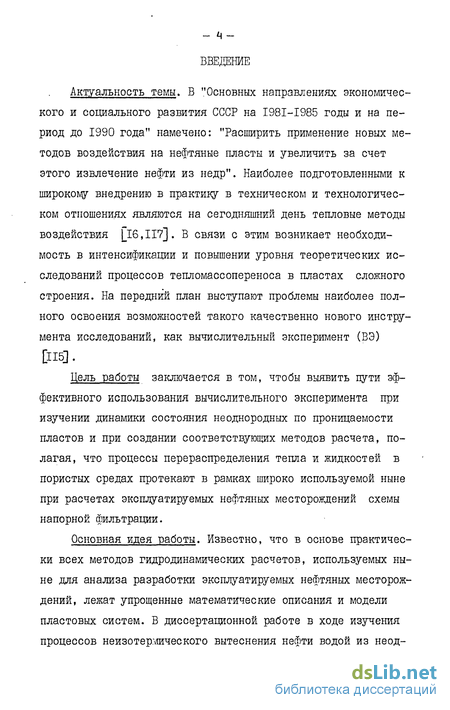 — 4 —

ВВЕДЕНИЕ

Актуальность темы. В "Основных направлениях экономического и социального развития СССР на I98I-I985 годы и на период до I990 года" намечено: "Расширить применение новых методов воздействия на нефтяные пласты и увеличить за счет этого извлечение нефти из недр". Наиболее подготовленными к широкому внедрению в практику в техническом и технологическом отношениях являются на сегодняшний день тепловые методы воздействия [I6,II7]. В связи с этим возникает необходимость в интенсификации и повышении уровня теоретических исследований процессов тепломассопереноса в пластах сложного строения. На передний план выступают проблемы наиболее полного освоения возможностей такого качественно нового инструмента исследований, как вычислительный эксперимент (ВЭ) [II5].

Цель работы заключается в том, чтобы выявить пути эффективного использования вычислительного эксперимента при изучении динамики состояния неоднородных по проницаемости пластов и при создании соответствующих методов расчета, полагая, что процессы перераспределения тепла и жидкостей в пористых средах протекают в рамках широко используемой ныне при расчетах эксплуатируемых нефтяных месторождений схемы напорной фильтрации.

Основная идея работы. Известно, что в основе практически всех методов гидродинамических расчетов, используемых ныне для анализа разработки эксплуатируемых нефтяных месторождений, лежат упрощенные математические описания и модели пластовых систем. В диссертационной работе в ходе изучения процессов неизотермического вытеснения нефти водой из неод-

dsLib.net
библиотека диссертаций